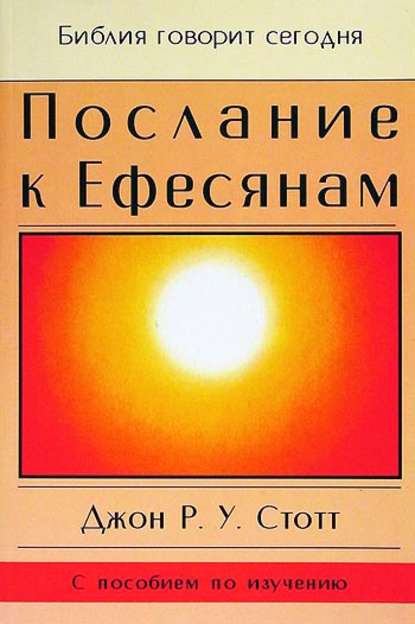 Библия говорит сегодня

Послание к Ефесянам

Джон Р. У. Стотт

С пособием по изучению